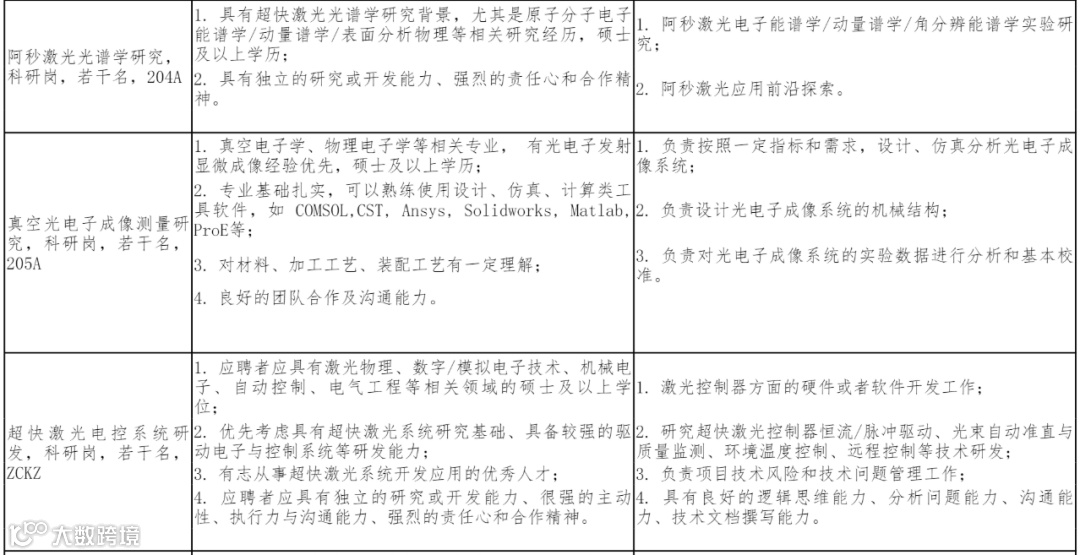 | 阿秒激光光谱学研究，科研岗，若干名，204A | 1. 具有超快激光光谱学研究背景，尤其是原子分子电子能谱学/动量谱学/表面分析物理等相关研究经历，硕士及以上学历；<br>2. 具有独立的研究或开发能力、强烈的责任心和合作精神。 | 1. 阿秒激光电子能谱学/动量谱学/角分辨能谱学实验研究；<br>2. 阿秒激光应用前沿探索。 |
|---|---|---|
| 真空光电子成像测量研究，科研岗，若干名，205A | 1. 真空电子学、物理电子学等相关专业， 有光电子发射显微成像经验优先，硕士及以上学历；<br>2. 专业基础扎实，可以熟练使用设计、仿真、计算类工具软件，如 COMSOL,CST, Ansys, Solidworks, Matlab, ProE等；<br>3. 对材料、加工工艺、装配工艺有一定理解；<br>4. 良好的团队合作及沟通能力。 | 1. 负责按照一定指标和需求，设计、仿真分析光电子成像系统；<br>2. 负责设计光电子成像系统的机械结构；<br>3. 负责对光电子成像系统的实验数据进行分析和基本校准。 |
| 超快激光电控系统研发，科研岗，若干名，ZCKZ | 1. 应聘者应具有激光物理、数字/模拟电子技术、机械电子、自动控制、电气工程等相关领域的硕士及以上学位；<br>2. 优先考虑具有超快激光系统研究基础、具备较强的驱动电子与控制系统等研发能力；<br>3. 有志从事超快激光系统开发应用的优秀人才；<br>4. 应聘者应具有独立的研究或开发能力、很强的主动性、执行力与沟通能力、强烈的责任心和合作精神。 | 1. 激光控制器方面的硬件或者软件开发工作；<br>2. 研究超快激光控制器恒流/脉冲驱动、光束自动准直与质量监测、环境温度控制、远程控制等技术研发；<br>3. 负责项目技术风险和技术问题管理工作；<br>4. 具有良好的逻辑思维能力、分析问题能力、沟通能力、技术文档撰写能力。 |

大数跨境